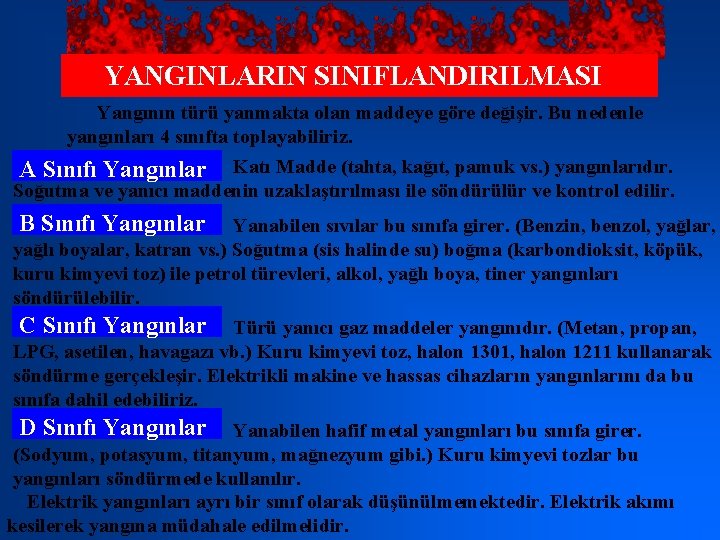 YANGINLARIN SINIFLANDIRILMASI

Yangının türü yanmakta olan maddeye göre değişir. Bu nedenle yangınları 4 sınıfta toplayabiliriz.

A Sınıfı Yangınlar Katı Madde (tahta, kağıt, pamuk vs.) yangınlarıdır. Soğutma ve yanıcı maddenin uzaklaştırılması ile söndürülür ve kontrol edilir.

B Sınıfı Yangınlar Yanabilen sıvılar bu sınıfa girer. (Benzin, benzol, yağlar, yağlı boyalar, katran vs.) Soğutma (sis halinde su) boğma (karbondioksit, köpük, kuru kimyevi toz) ile petrol türevleri, alkol, yağlı boya, tiner yangınları söndürülebilir.

C Sınıfı Yangınlar Türü yanıcı gaz maddeler yangınıdır. (Metan, propan, LPG, asetilen, havagazı vb.) Kuru kimyevi toz, halon 1301, halon 1211 kullanarak söndürme gerçekleşir. Elektrikli makine ve hassas cihazların yangınlarını da bu sınıfa dahil edebiliriz.

D Sınıfı Yangınlar Yanabilen hafif metal yangınları bu sınıfa girer. (Sodyum, potasyum, titanyum, mağnezyum gibi.) Kuru kimyevi tozlar bu yangınları söndürmede kullanılır.

Elektrik yangınları ayrı bir sınıf olarak düşünülmemektedir. Elektrik akımı kesilerek yangına müdahale edilmelidir.